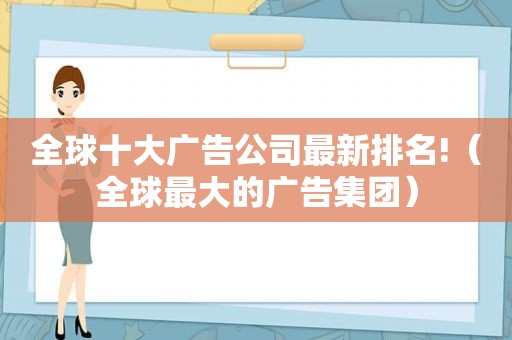 全球十大广告公司最新排名!（全球最大的广告集团）